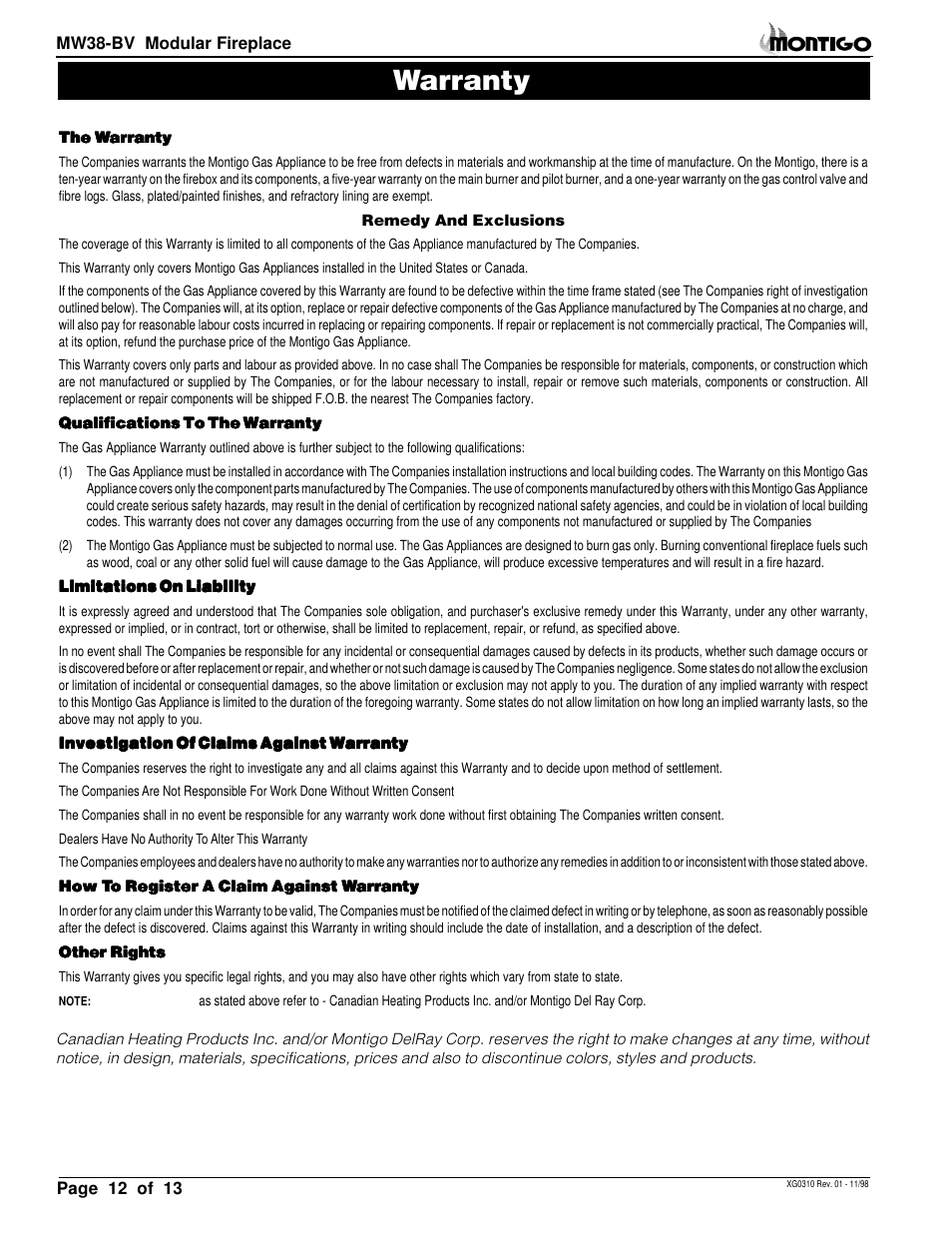 MW38-BV Modular Fireplace

MONTIGO

Warranty

The Warranty

The Companies warrants the Montigo Gas Appliance to be free from defects in materials and workmanship at the time of manufacture. On the Montigo, there is a ten-year warranty on the firebox and its components, a five-year warranty on the main burner and pilot burner, and a one-year warranty on the gas control valve and fibre logs. Glass, plated/painted finishes, and refractory lining are exempt.

Remedy And Exclusions

The coverage of this Warranty is limited to all components of the Gas Appliance manufactured by The Companies.

This Warranty only covers Montigo Gas Appliances installed in the United States or Canada.

If the components of the Gas Appliance covered by this Warranty are found to be defective within the time frame stated (see The Companies right of investigation outlined below). The Companies will, at its option, replace or repair defective components of the Gas Appliance manufactured by The Companies at no charge, and will also pay for reasonable labour costs incurred in replacing or repairing components. If repair or replacement is not commercially practical, The Companies will, at its option, refund the purchase price of the Montigo Gas Appliance.

This Warranty covers only parts and labour as provided above. In no case shall The Companies be responsible for materials, components, or construction which are not manufactured or supplied by The Companies, or for the labour necessary to install, repair or remove such materials, components or construction. All replacement or repair components will be shipped F.O.B. the nearest The Companies factory.

Qualifications To The Warranty

The Gas Appliance Warranty outlined above is further subject to the following qualifications:

(1) The Gas Appliance must be installed in accordance with The Companies installation instructions and local building codes. The Warranty on this Montigo Gas Appliance covers only the component parts manufactured by The Companies. The use of components manufactured by others with this Montigo Gas Appliance could create serious safety hazards, may result in the denial of certification by recognized national safety agencies, and could be in violation of local building codes. This warranty does not cover any damages occurring from the use of any components not manufactured or supplied by The Companies

(2) The Montigo Gas Appliance must be subjected to normal use. The Gas Appliances are designed to burn gas only. Burning conventional fireplace fuels such as wood, coal or any other solid fuel will cause damage to the Gas Appliance, will produce excessive temperatures and will result in a fire hazard.

Limitations On Liability

It is expressly agreed and understood that The Companies sole obligation, and purchaser's exclusive remedy under this Warranty, under any other warranty, expressed or implied, or in contract, tort or otherwise, shall be limited to replacement, repair, or refund, as specified above.

In no event shall The Companies be responsible for any incidental or consequential damages caused by defects in its products, whether such damage occurs or is discovered before or after replacement or repair, and whether or not such damage is caused by The Companies negligence. Some states do not allow the exclusion or limitation of incidental or consequential damages, so the above limitation or exclusion may not apply to you. The duration of any implied warranty with respect to this Montigo Gas Appliance is limited to the duration of the foregoing warranty. Some states do not allow limitation on how long an implied warranty lasts, so the above may not apply to you.

Investigation Of Claims Against Warranty

The Companies reserves the right to investigate any and all claims against this Warranty and to decide upon method of settlement.

The Companies Are Not Responsible For Work Done Without Written Consent

The Companies shall in no event be responsible for any warranty work done without first obtaining The Companies written consent.

Dealers Have No Authority To Alter This Warranty

The Companies employees and dealers have no authority to make any warranties nor to authorize any remedies in addition to or inconsistent with those stated above.

How To Register A Claim Against Warranty

In order for any claim under this Warranty to be valid, The Companies must be notified of the claimed defect in writing or by telephone, as soon as reasonably possible after the defect is discovered. Claims against this Warranty in writing should include the date of installation, and a description of the defect.

Other Rights

This Warranty gives you specific legal rights, and you may also have other rights which vary from state to state.

NOTE: as stated above refer to - Canadian Heating Products Inc. and/or Montigo Del Ray Corp.

Canadian Heating Products Inc. and/or Montigo DelRay Corp. reserves the right to make changes at any time, without notice, in design, materials, specifications, prices and also to discontinue colors, styles and products.

Page 12 of 13

XG0310 Rev. 01 - 11/98